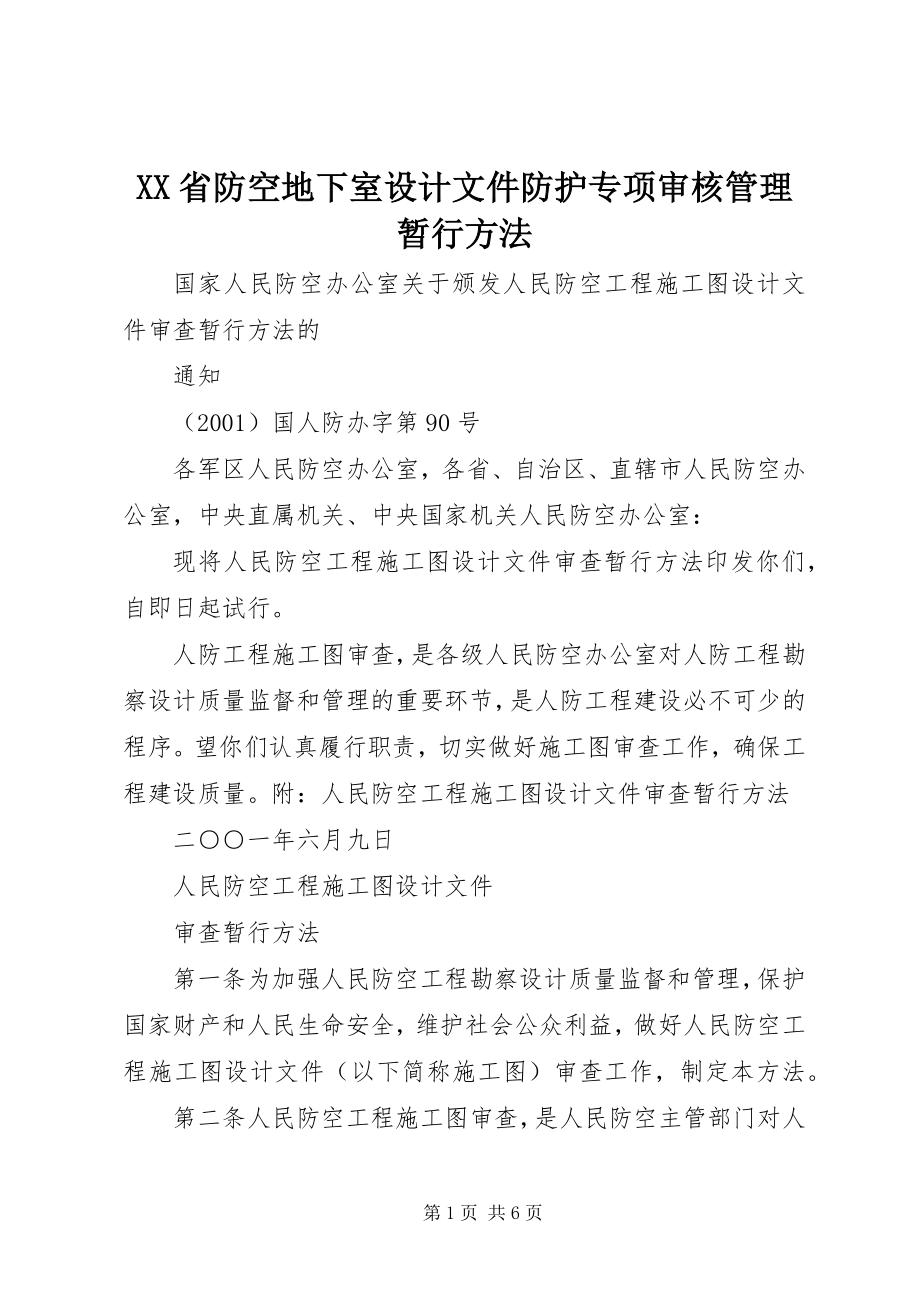 XX省防空地下室设计文件防护专项审核管理暂行方法

国家人民防空办公室关于颁发人民防空工程施工图设计文件审查暂行方法的

通知

（2001）国人防办字第90号

各军区人民防空办公室，各省、自治区、直辖市人民防空办公室，中央直属机关、中央国家机关人民防空办公室：

现将人民防空工程施工图设计文件审查暂行方法印发你们，自即日起试行。

人防工程施工图审查，是各级人民防空办公室对人防工程勘察设计质量监督和管理的重要环节，是人防工程建设必不可少的程序。望你们认真履行职责，切实做好施工图审查工作，确保工程建设质量。附：人民防空工程施工图设计文件审查暂行方法

二〇〇一年六月九日

人民防空工程施工图设计文件

审查暂行方法

第一条为加强人民防空工程勘察设计质量监督和管理，保护国家财产和人民生命安全，维护社会公众利益，做好人民防空工程施工图设计文件（以下简称施工图）审查工作，制定本方法。

第二条人民防空工程施工图审查，是人民防空主管部门对人

第1页 共6页